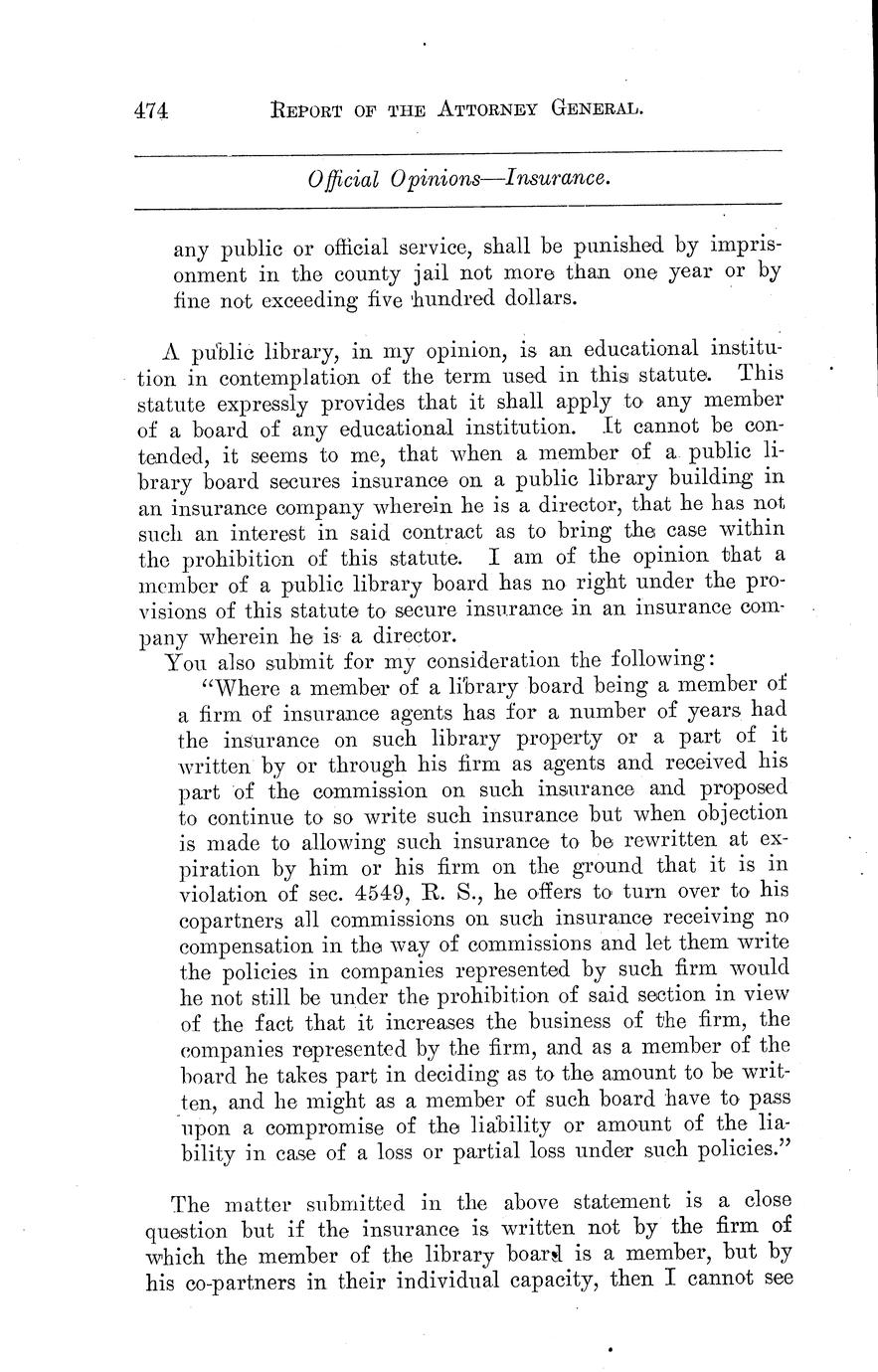 474 REPORT OF THE ATTORNEY GENERAL.

Official Opinions—Insurance.

any public or official service, shall be punished by imprisonment in the county jail not more than one year or by fine not exceeding five hundred dollars.

A public library, in my opinion, is an educational institution in contemplation of the term used in this statute. This statute expressly provides that it shall apply to any member of a board of any educational institution. It cannot be contended, it seems to me, that when a member of a public library board secures insurance on a public library building in an insurance company wherein he is a director, that he has not such an interest in said contract as to bring the case within the prohibition of this statute. I am of the opinion that a member of a public library board has no right under the provisions of this statute to secure insurance in an insurance company wherein he is a director.

You also submit for my consideration the following:

"Where a member of a library board being a member of a firm of insurance agents has for a number of years had the insurance on such library property or a part of it written by or through his firm as agents and received his part of the commission on such insurance and proposed to continue to so write such insurance but when objection is made to allowing such insurance to be rewritten at expiration by him or his firm on the ground that it is in violation of sec. 4549, R. S., he offers to turn over to his copartners all commissions on such insurance receiving no compensation in the way of commissions and let them write the policies in companies represented by such firm would he not still be under the prohibition of said section in view of the fact that it increases the business of the firm, the companies represented by the firm, and as a member of the board he takes part in deciding as to the amount to be written, and he might as a member of such board have to pass upon a compromise of the liability or amount of the liability in case of a loss or partial loss under such policies."

The matter submitted in the above statement is a close question but if the insurance is written not by the firm of which the member of the library board is a member, but by his co-partners in their individual capacity, then I cannot see